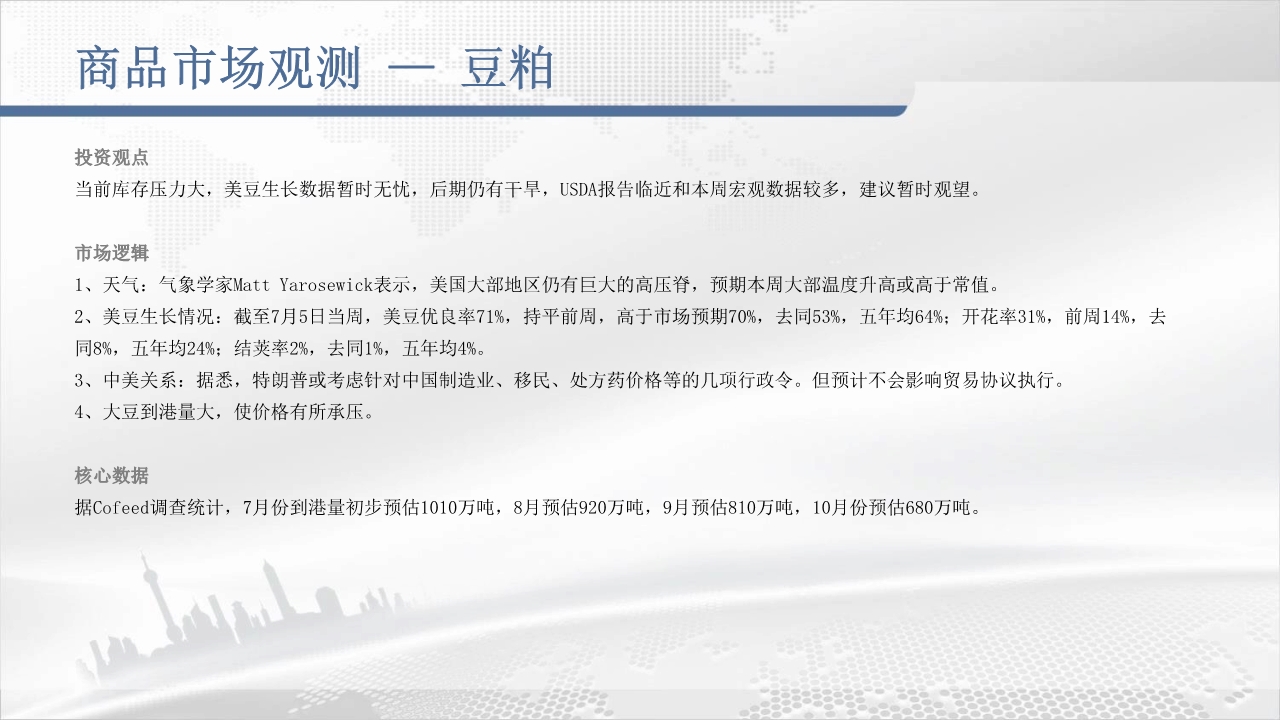 商品市场观测 — 豆粕

投资观点

当前库存压力大，美豆生长数据暂时无忧，后期仍有干旱，USDA报告临近和本周宏观数据较多，建议暂时观望。

市场逻辑

1、天气：气象学家Matt Yarosewick表示，美国大部地区仍有巨大的高压脊，预期本周大部温度升高或高于常值。

2、美豆生长情况：截至7月5日当周，美豆优良率71%，持平前周，高于市场预期70%，去同53%，五年均64%；开花率31%，前周14%，去同8%，五年均24%；结荚率2%，去同1%，五年均4%。

3、中美关系：据悉，特朗普或考虑针对中国制造业、移民、处方药价格等的几项行政令。但预计不会影响贸易协议执行。

4、大豆到港量大，使价格有所承压。

核心数据

据Cofeed调查统计，7月份到港量初步预估1010万吨，8月预估920万吨，9月预估810万吨，10月份预估680万吨。